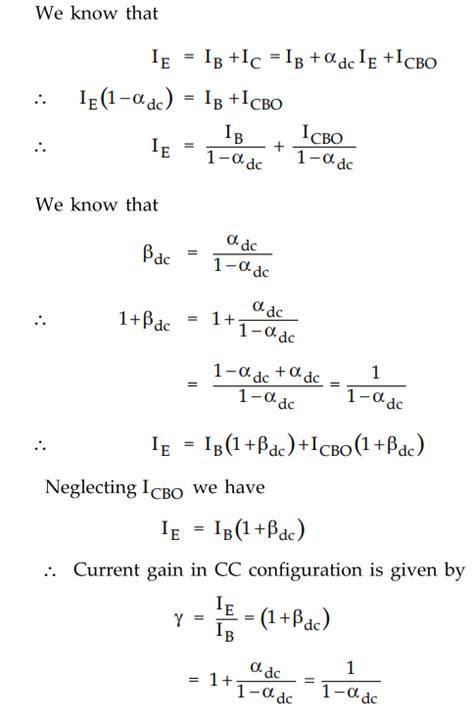 We know that

$I_E = I_B + I_C = I_B + \alpha_{dc} I_E + I_{CBO}$

$\therefore \quad I_E(1-\alpha_{dc}) = I_B + I_{CBO}$

$\therefore \quad I_E = \frac{I_B}{1-\alpha_{dc}} + \frac{I_{CBO}}{1-\alpha_{dc}}$

We know that

$\beta_{dc} = \frac{\alpha_{dc}}{1-\alpha_{dc}}$

$\therefore \quad 1+\beta_{dc} = 1+\frac{\alpha_{dc}}{1-\alpha_{dc}}$

$= \frac{1-\alpha_{dc}+\alpha_{dc}}{1-\alpha_{dc}} = \frac{1}{1-\alpha_{dc}}$

$\therefore \quad I_E = I_B(1+\beta_{dc}) + I_{CBO}(1+\beta_{dc})$

Neglecting $I_{CBO}$ we have

$I_E = I_B(1+\beta_{dc})$

$\therefore$ Current gain in CC configuration is given by

$\gamma = \frac{I_E}{I_B} = (1+\beta_{dc})$

$= 1+\frac{\alpha_{dc}}{1-\alpha_{dc}} = \frac{1}{1-\alpha_{dc}}$